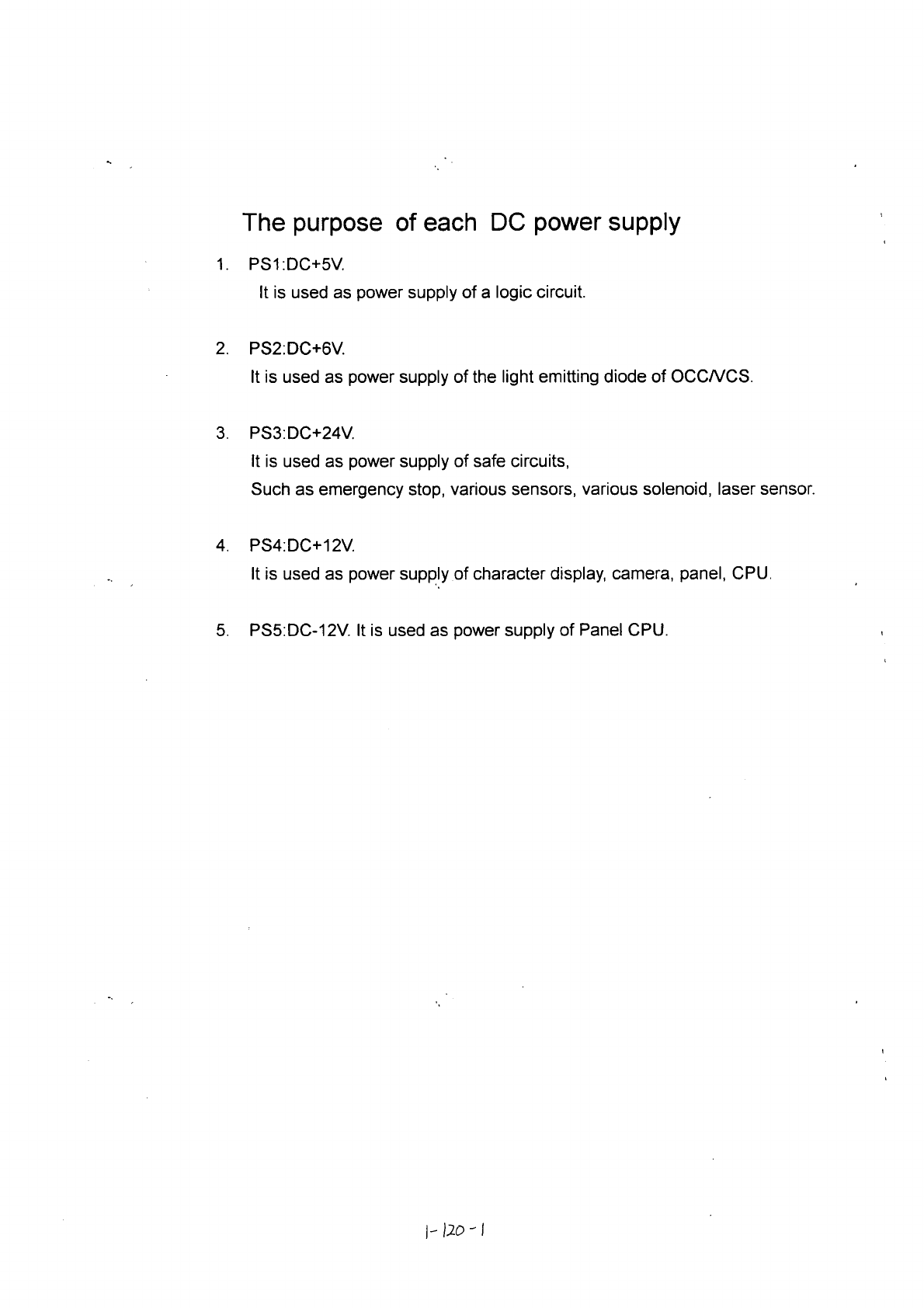 The purpose of each DC power supply

1. PS1:DC+5V.
It is used as power supply of a logic circuit.

2. PS2:DC+6V.
It is used as power supply of the light emitting diode of OCC/VCS.

3. PS3:DC+24V.
It is used as power supply of safe circuits,
Such as emergency stop, various sensors, various solenoid, laser sensor.

4. PS4:DC+12V.
It is used as power supply of character display, camera, panel, CPU.

5. PS5:DC-12V. It is used as power supply of Panel CPU.

1-120-1